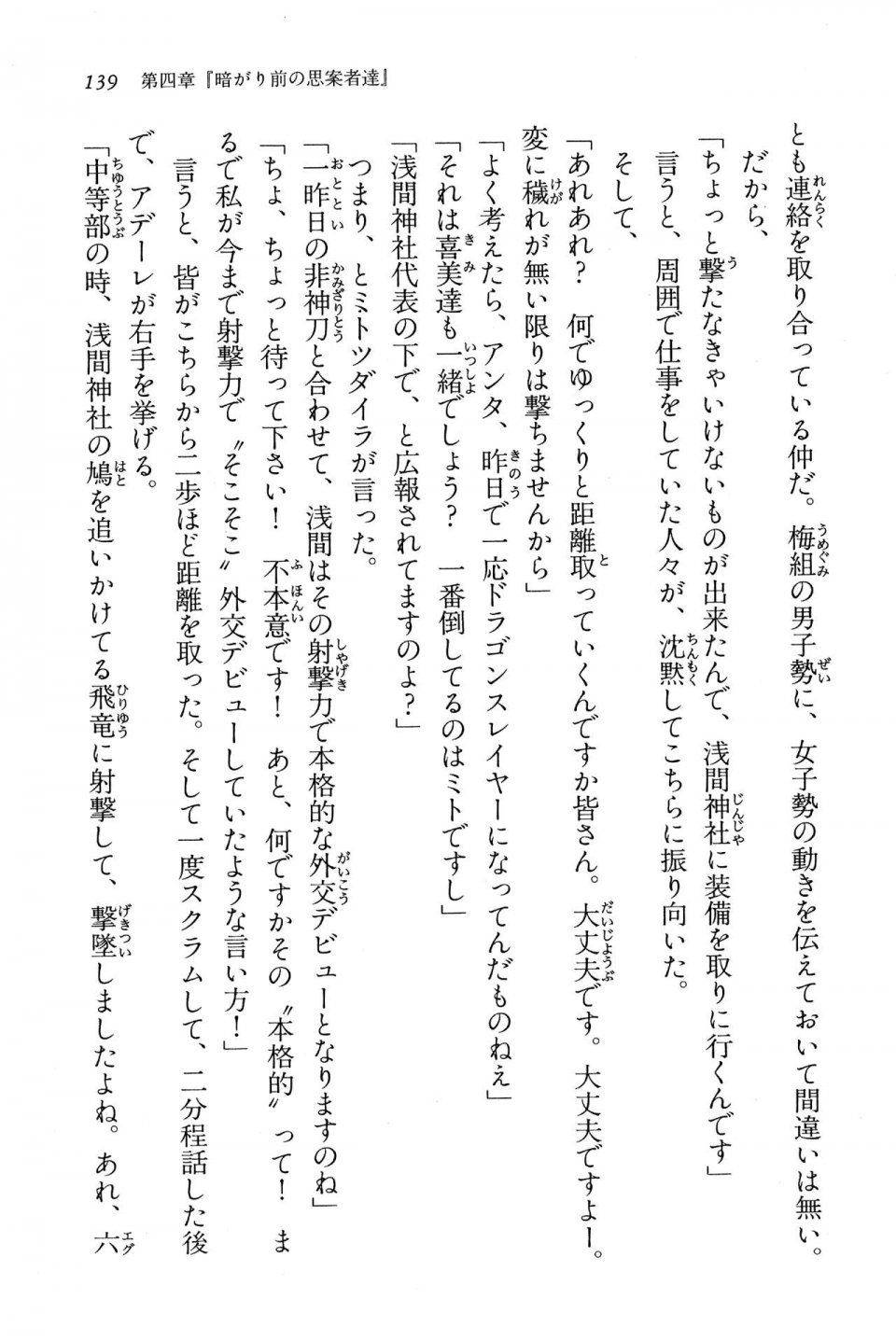 139　第四章『暗がり前の思案者達』

とも連絡を取り合っている仲だ。梅組の男子勢に、女子勢の動きを伝えておいて間違いは無い。

だから、

「ちょっと撃たなきゃいけないものが出来たんで、浅間神社に装備を取りに行くんです」

言うと、周囲で仕事をしていた人々が、沈黙してこちらに振り向いた。

そして、

「あれあれ？　何でゆっくりと距離取っていくんですか皆さん。大丈夫です。大丈夫ですよー。変に穢れが無い限りは撃ちませんから」

「よく考えたら、アンタ、昨日で一応ドラゴンスレイヤーになってんだものねえ」

「それは喜美達も一緒でしょう？　一番倒してるのはミトですし」

「浅間神社代表の下で、と広報されてますのよ？」

つまり、とミトツダイラが言った。

「一昨日の非神刀と合わせて、浅間はその射撃力で本格的な外交デビューとなりますのね」

「ちょ、ちょっと待って下さい！　不本意です！　あと、何ですかその〝本格的〟って！　まるで私が今まで射撃力で〝そこそこ〟外交デビューしていたような言い方！」

言うと、皆がこちらから二歩ほど距離を取った。そして一度スクラムして、二分程話した後で、アデーレが右手を挙げる。

「中等部の時、浅間神社の鳩を追いかけてる飛竜に射撃して、撃墜しましたよね。あれ、六